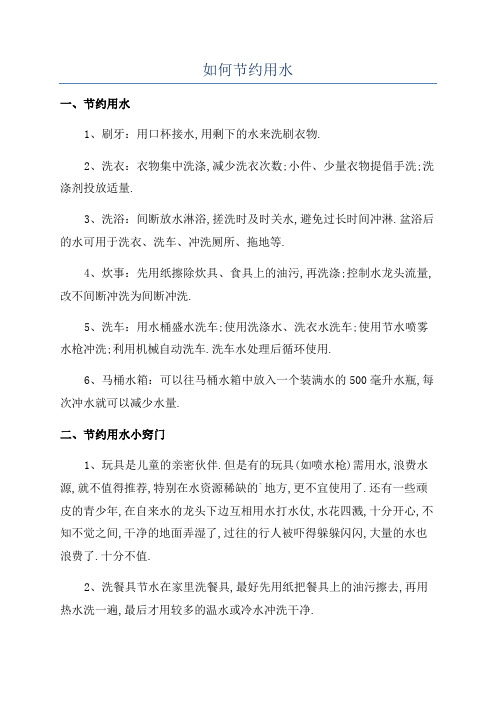 如何节约用水

一、节约用水

1、刷牙：用口杯接水,用剩下的水来洗刷衣物.

2、洗衣：衣物集中洗涤,减少洗衣次数;小件、少量衣物提倡手洗;洗涤剂投放适量.

3、洗浴：间断放水淋浴,搓洗时及时关水,避免过长时间冲淋.盆浴后的水可用于洗衣、洗车、冲洗厕所、拖地等.

4、炊事：先用纸擦除炊具、食具上的油污,再洗涤;控制水龙头流量,改不间断冲洗为间断冲洗.

5、洗车：用水桶盛水洗车;使用洗涤水、洗衣水洗车;使用节水喷雾水枪冲洗;利用机械自动洗车.洗车水处理后循环使用.

6、马桶水箱：可以往马桶水箱中放入一个装满水的500毫升水瓶,每次冲水就可以减少水量.

二、节约用水小窍门

1、玩具是儿童的亲密伙伴.但是有的玩具(如喷水枪)需用水,浪费水源,就不值得推荐,特别在水资源稀缺的`地方,更不宜使用了.还有一些顽皮的青少年,在自来水的龙头下边互相用水打水仗,水花四溅,十分开心,不知不觉之间,干净的地面弄湿了,过往的行人被吓得躲躲闪闪,大量的水也浪费了.十分不值.

2、洗餐具节水在家里洗餐具,最好先用纸把餐具上的油污擦去,再用热水洗一遍,最后才用较多的温水或冷水冲洗干净.